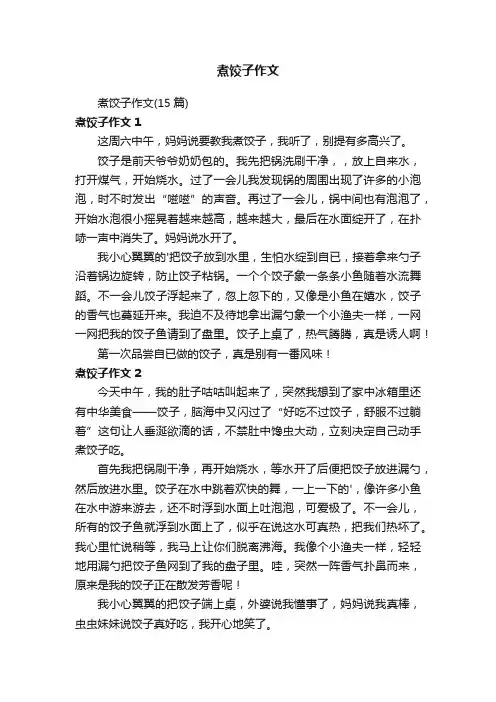 煮饺子作文

煮饺子作文(15 篇)

煮饺子作文 1

这周六中午，妈妈说要教我煮饺子，我听了，别提有多高兴了。

饺子是前天爷爷奶奶包的。我先把锅洗刷干净，，放上自来水，打开煤气，开始烧水。过了一会儿我发现锅的周围出现了许多的小泡泡，时不时发出“嗞嗞”的声音。再过了一会儿，锅中间也有泡泡了，开始水泡很小摇晃着越来越高，越来越大，最后在水面绽开了，在扑哧一声中消失了。妈妈说水开了。

我小心翼翼的'把饺子放到水里，生怕水绽到自已，接着拿来勺子沿着锅边旋转，防止饺子粘锅。一个个饺子象一条条小鱼随着水流舞蹈。不一会儿饺子浮起来了，忽上忽下的，又像是小鱼在嬉水，饺子的香气也蔓延开来。我迫不及待地拿出漏勺象一个小渔夫一样，一网一网把我的饺子鱼请到了盘里。饺子上桌了，热气腾腾，真是诱人啊！

第一次品尝自已做的饺子，真是别有一番风味！

煮饺子作文 2

今天中午，我的肚子咕咕叫起来了，突然我想到了家中冰箱里还有中华美食——饺子，脑海中又闪过了“好吃不过饺子，舒服不过躺着”这句让人垂涎欲滴的话，不禁肚中馋虫大动，立刻决定自己动手煮饺子吃。

首先我把锅刷干净，再开始烧水，等水开了后便把饺子放进漏勺，然后放进水里。饺子在水中跳着欢快的舞，一上一下的'，像许多小鱼在水中游来游去，还不时浮到水面上吐泡泡，可爱极了。不一会儿，所有的饺子鱼就浮到水面上了，似乎在说这水可真热，把我们热坏了。我心里忙说稍等，我马上让你们脱离沸海。我像个小渔夫一样，轻轻地用漏勺把饺子鱼网到了我的盘子里。哇，突然一阵香气扑鼻而来，原来是我的饺子正在散发芳香呢！

我小心翼翼的把饺子端上桌，外婆说我懂事了，妈妈说我真棒，虫虫妹妹说饺子真好吃，我开心地笑了。